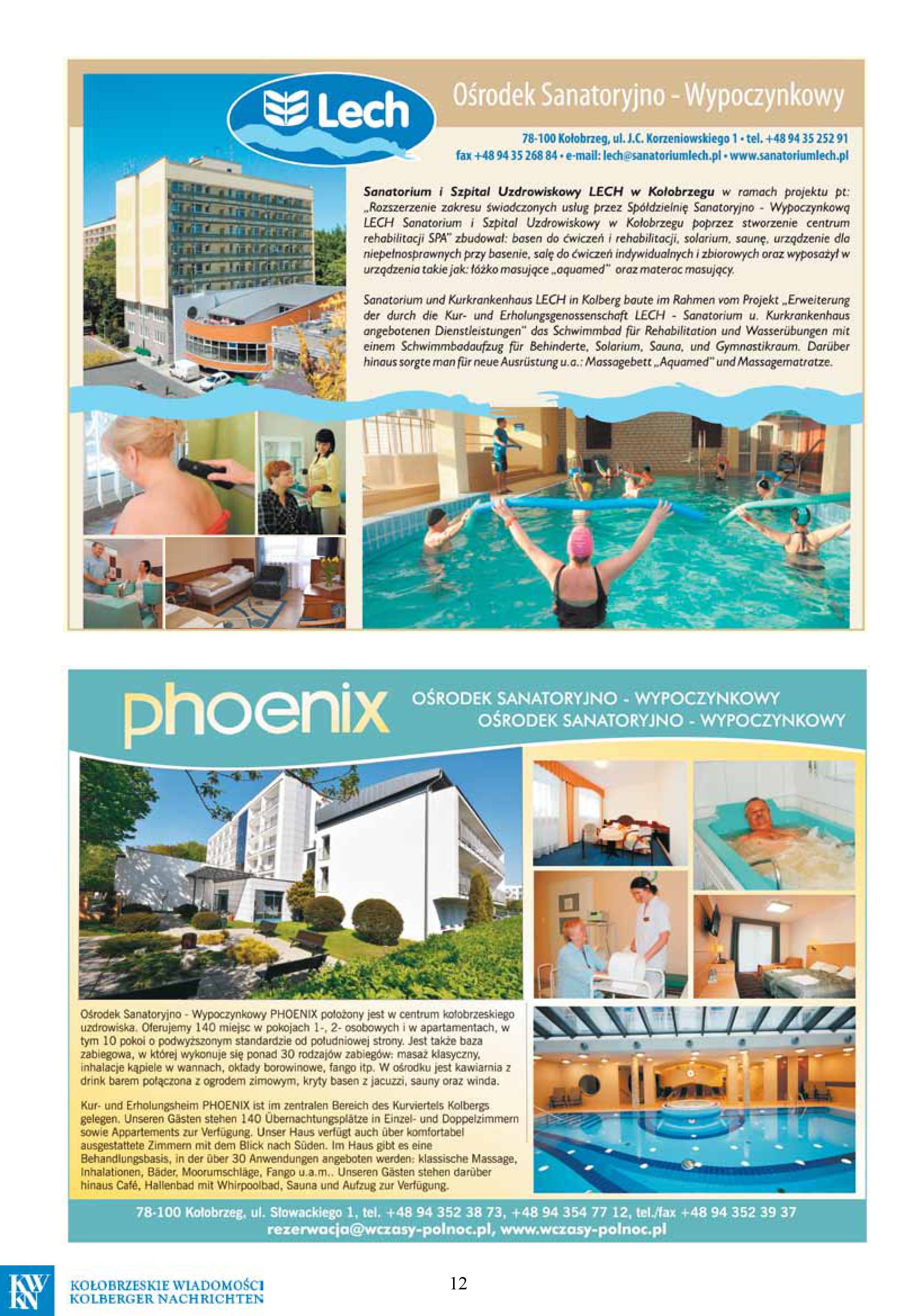 Lech

Ośrodek Sanatoryjno - Wypoczynkowy

78-100 Kołobrzeg, ul. J.C. Korzeniowskiego 1 • tel. +48 94 35 252 91
fax +48 94 35 268 84 • e-mail: lech@sanatoriumlech.pl • www.sanatoriumlech.pl

Sanatorium i Szpital Uzdrowiskowy LECH w Kołobrzegu w ramach projektu pt: „Rozszerzenie zakresu świadczonych usług przez Spółdzielnię Sanatoryjno - Wypoczynkową LECH Sanatorium i Szpital Uzdrowiskowy w Kołobrzegu poprzez stworzenie centrum rehabilitacji SPA" zbudował: basen do ćwiczeń i rehabilitacji, solarium, saunę, urządzenie dla niepełnosprawnych przy basenie, salę do ćwiczeń indywidualnych i zbiorowych oraz wyposażył w urządzenia takie jak: łóżko masujące „aquamed" oraz materac masujący.

Sanatorium und Kurkrankenhaus LECH in Kolberg baute im Rahmen vom Projekt „Erweiterung der durch die Kur- und Erholungsgenossenschaft LECH - Sanatorium u. Kurkrankenhaus angebotenen Dienstleistungen" das Schwimmbad für Rehabilitation und Wasserübungen mit einem Schwimmbadaufzug für Behinderte, Solarium, Sauna, und Gymnastikraum. Darüber hinaus sorgte man für neue Ausrüstung u.a.: Massagebett „Aquamed" und Massagematratze.

phoenix

OŚRODEK SANATORYJNO - WYPOCZYNKOWY
OŚRODEK SANATORYJNO - WYPOCZYNKOWY

Ośrodek Sanatoryjno - Wypoczynkowy PHOENIX położony jest w centrum kołobrzeskiego uzdrowiska. Oferujemy 140 miejsc w pokojach 1-, 2- osobowych i w apartamentach, w tym 10 pokoi o podwyższonym standardzie od południowej strony. Jest także baza zabiegowa, w której wykonuje się ponad 30 rodzajów zabiegów: masaż klasyczny, inhalacje kąpiele w wannach, okłady borowinowe, fango itp. W ośrodku jest kawiarnia z drink barem połączona z ogrodem zimowym, kryty basen z jacuzzi, sauny oraz winda.

Kur- und Erholungsheim PHOENIX ist im zentralen Bereich des Kurviertels Kolbergs gelegen. Unseren Gästen stehen 140 Übernachtungsplätze in Einzel- und Doppelzimmern sowie Appartements zur Verfügung. Unser Haus verfügt auch über komfortabel ausgestattete Zimmern mit dem Blick nach Süden. Im Haus gibt es eine Behandlungsbasis, in der über 30 Anwendungen angeboten werden: klassische Massage, Inhalationen, Bäder, Moorumschläge, Fango u.a.m.. Unseren Gästen stehen darüber hinaus Café, Hallenbad mit Whirpoolbad, Sauna und Aufzug zur Verfügung.

78-100 Kołobrzeg, ul. Słowackiego 1, tel. +48 94 352 38 73, +48 94 354 77 12, tel./fax +48 94 352 39 37
rezerwacja@wczasy-polnoc.pl, www.wczasy-polnoc.pl

KW KN
KOŁOBRZESKIE WIADOMOŚCI
KOLBERGER NACHRICHTEN

12